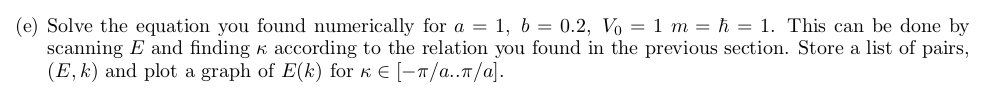 (e) Solve the equation you found numerically for $a = 1$, $b = 0.2$, $V_0 = 1$ $m = \hbar = 1$. This can be done by scanning $E$ and finding $\kappa$ according to the relation you found in the previous section. Store a list of pairs, $(E, k)$ and plot a graph of $E(k)$ for $\kappa \in [-\pi/a..\pi/a]$.